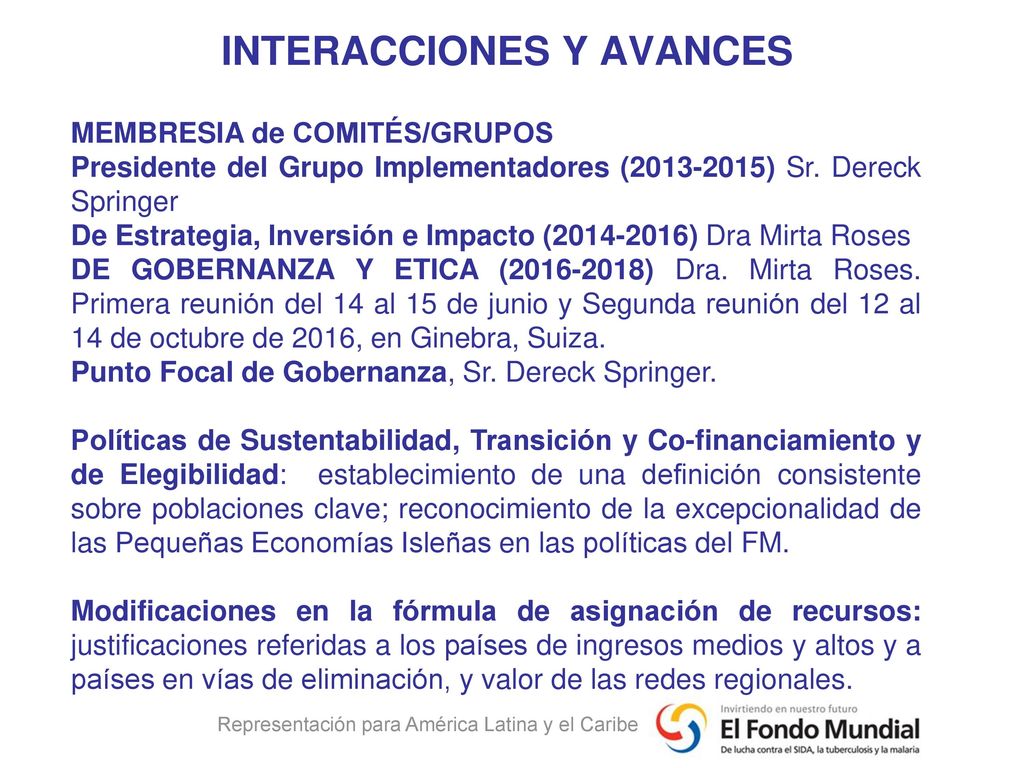 INTERACCIONES Y AVANCES

MEMBRESIA de COMITÉS/GRUPOS
Presidente del Grupo Implementadores (2013-2015) Sr. Dereck Springer
De Estrategia, Inversión e Impacto (2014-2016) Dra Mirta Roses
DE GOBERNANZA Y ETICA (2016-2018) Dra. Mirta Roses. Primera reunión del 14 al 15 de junio y Segunda reunión del 12 al 14 de octubre de 2016, en Ginebra, Suiza.
Punto Focal de Gobernanza, Sr. Dereck Springer.

Políticas de Sustentabilidad, Transición y Co-financiamiento y de Elegibilidad: establecimiento de una definición consistente sobre poblaciones clave; reconocimiento de la excepcionalidad de las Pequeñas Economías Isleñas en las políticas del FM.

Modificaciones en la fórmula de asignación de recursos: justificaciones referidas a los países de ingresos medios y altos y a países en vías de eliminación, y valor de las redes regionales.

Representación para América Latina y el Caribe

Invirtiendo en nuestro futuro
El Fondo Mundial
De lucha contra el SIDA, la tuberculosis y la malaria